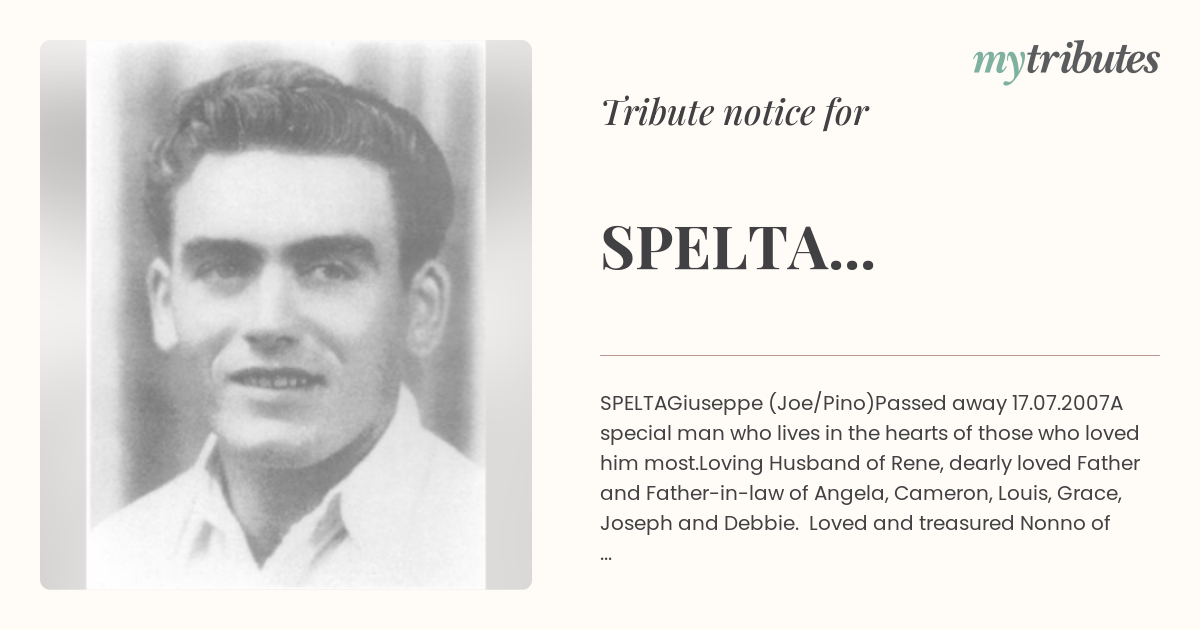 mytributes

Tribute notice for

SPELTA...

SPELTAGiuseppe (Joe/Pino)Passed away 17.07.2007A special man who lives in the hearts of those who loved him most.Loving Husband of Rene, dearly loved Father and Father-in-law of Angela, Cameron, Louis, Grace, Joseph and Debbie. Loved and treasured Nonno of ...